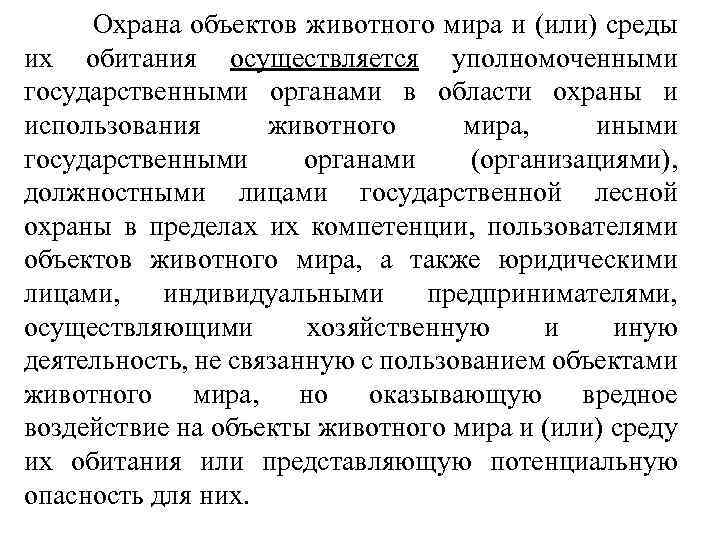 Охрана объектов животного мира и (или) среды их обитания осуществляется уполномоченными государственными органами в области охраны и использования животного мира, иными государственными органами (организациями), должностными лицами государственной лесной охраны в пределах их компетенции, пользователями объектов животного мира, а также юридическими лицами, индивидуальными предпринимателями, осуществляющими хозяйственную и иную деятельность, не связанную с пользованием объектами животного мира, но оказывающую вредное воздействие на объекты животного мира и (или) среду их обитания или представляющую потенциальную опасность для них.